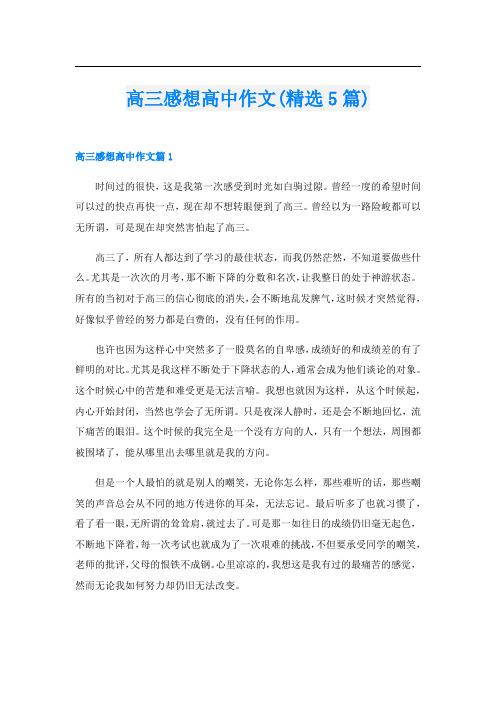 高三感想高中作文(精选5篇)

高三感想高中作文篇1

时间过的很快，这是我第一次感受到时光如白驹过隙。曾经一度的希望时间可以过的快点再快一点，现在却不想转眼便到了高三。曾经以为一路险峻都可以无所谓，可是现在却突然害怕起了高三。

高三了，所有人都达到了学习的最佳状态，而我仍然茫然，不知道要做些什么。尤其是一次次的月考，那不断下降的分数和名次，让我整日的处于神游状态。所有的当初对于高三的信心彻底的消失，会不断地乱发脾气，这时候才突然觉得，好像似乎曾经的努力都是白费的，没有任何的作用。

也许也因为这样心中突然多了一股莫名的自卑感，成绩好的和成绩差的有了鲜明的对比。尤其是我这样不断处于下降状态的人，通常会成为他们谈论的对象。这个时候心中的苦楚和难受更是无法言喻。我想也就因为这样，从这个时候起，内心开始封闭，当然也学会了无所谓。只是夜深人静时，还是会不断地回忆，流下痛苦的眼泪。这个时候的我完全是一个没有方向的人，只有一个想法，周围都被围堵了，能从哪里出去哪里就是我的方向。

但是一个人最怕的就是别人的嘲笑，无论你怎么样，那些难听的话，那些嘲笑的声音总会从不同的地方传进你的耳朵，无法忘记。最后听多了也就习惯了，看了看一眼，无所谓的耸耸肩，就过去了。可是那一如往日的成绩仍旧毫无起色，不断地下降着，每一次考试也就成为了一次艰难的挑战，不但要承受同学的嘲笑，老师的批评，父母的恨铁不成钢。心里凉凉的，我想这是我有过的最痛苦的感觉，然而无论我如何努力却仍旧无法改变。